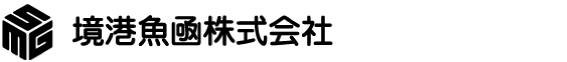 SMG 境港魚函株式会社